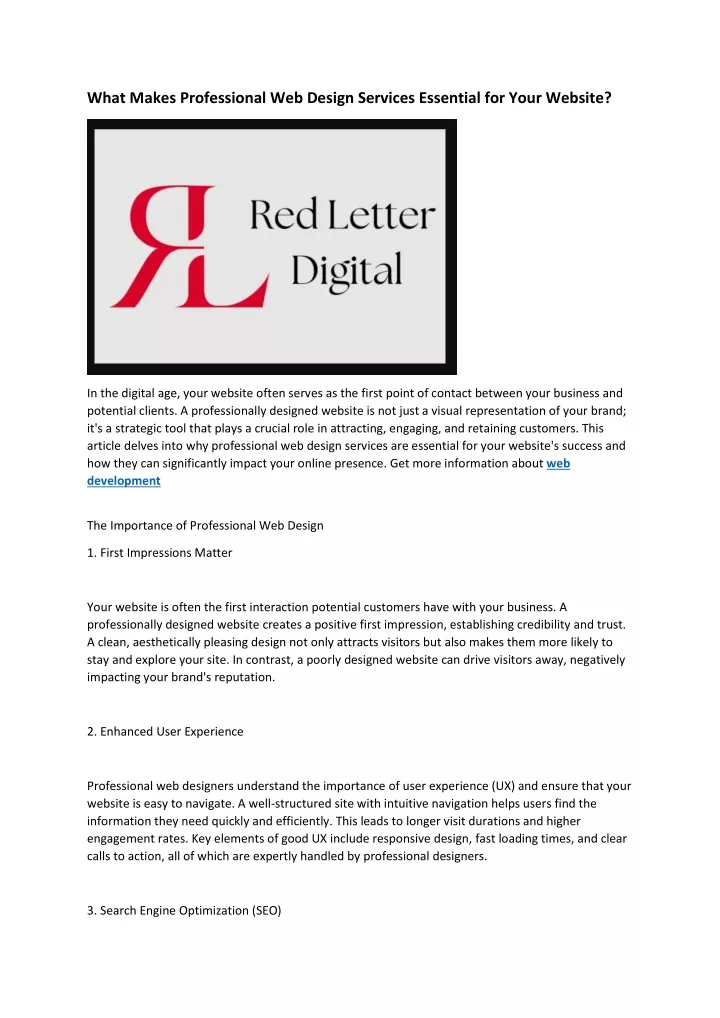 What Makes Professional Web Design Services Essential for Your Website?

RL Red Letter Digital

In the digital age, your website often serves as the first point of contact between your business and potential clients. A professionally designed website is not just a visual representation of your brand; it's a strategic tool that plays a crucial role in attracting, engaging, and retaining customers. This article delves into why professional web design services are essential for your website's success and how they can significantly impact your online presence. Get more information about web development

The Importance of Professional Web Design

1. First Impressions Matter

Your website is often the first interaction potential customers have with your business. A professionally designed website creates a positive first impression, establishing credibility and trust. A clean, aesthetically pleasing design not only attracts visitors but also makes them more likely to stay and explore your site. In contrast, a poorly designed website can drive visitors away, negatively impacting your brand's reputation.

2. Enhanced User Experience

Professional web designers understand the importance of user experience (UX) and ensure that your website is easy to navigate. A well-structured site with intuitive navigation helps users find the information they need quickly and efficiently. This leads to longer visit durations and higher engagement rates. Key elements of good UX include responsive design, fast loading times, and clear calls to action, all of which are expertly handled by professional designers.

3. Search Engine Optimization (SEO)